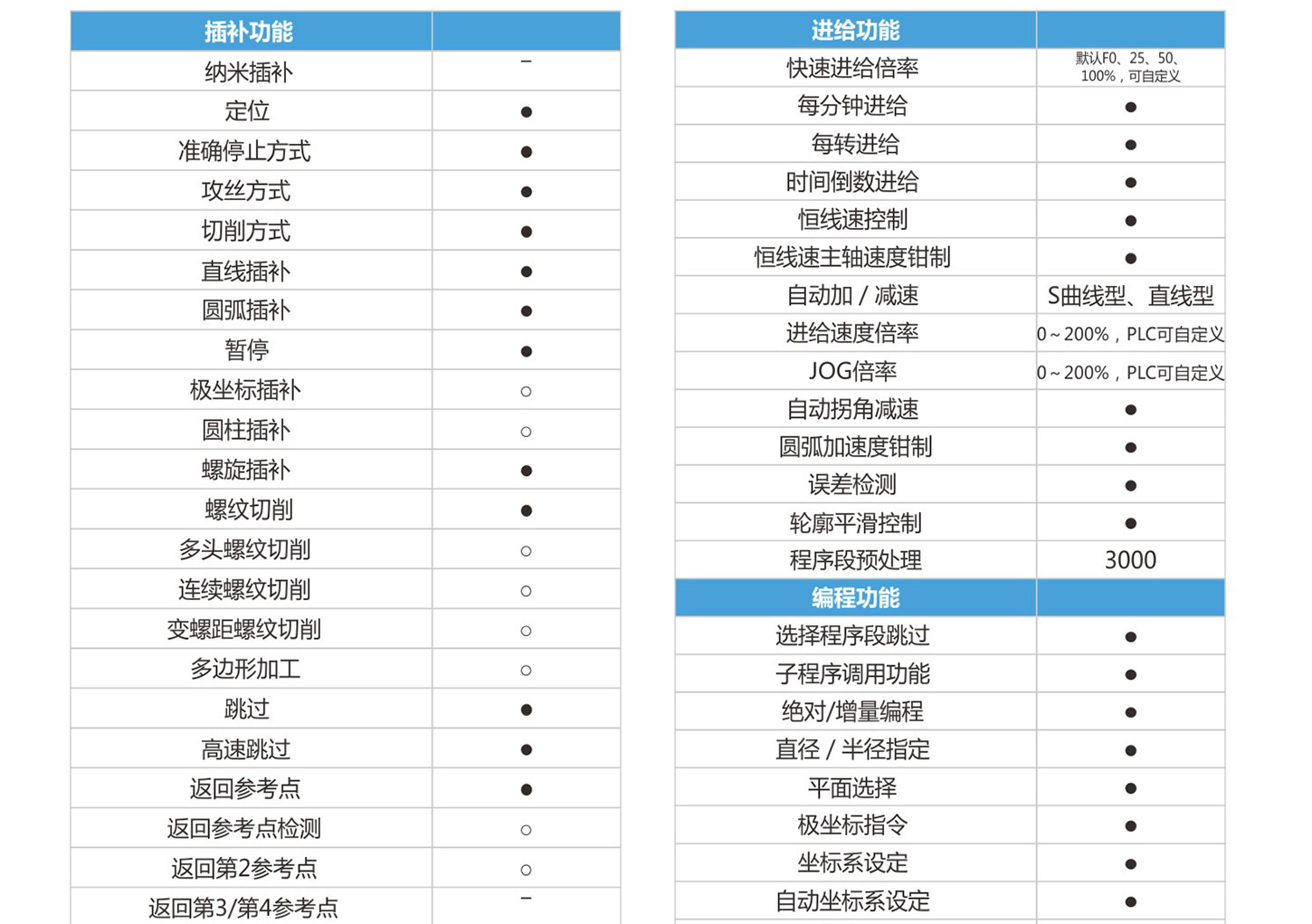 | 插补功能 | |
|---|---|
| 纳米插补 | – |
| 定位 | ● |
| 准确停止方式 | ● |
| 攻丝方式 | ● |
| 切削方式 | ● |
| 直线插补 | ● |
| 圆弧插补 | ● |
| 暂停 | ● |
| 极坐标插补 | ○ |
| 圆柱插补 | ○ |
| 螺旋插补 | ● |
| 螺纹切削 | ● |
| 多头螺纹切削 | ○ |
| 连续螺纹切削 | ○ |
| 变螺距螺纹切削 | ○ |
| 多边形加工 | ○ |
| 跳过 | ● |
| 高速跳过 | ● |
| 返回参考点 | ● |
| 返回参考点检测 | ○ |
| 返回第2参考点 | ○ |
| 返回第3/第4参考点 | – |

| 进给功能 | |
|---|---|
| 快速进给倍率 | 默认F0、25、50、100%，可自定义 |
| 每分钟进给 | ● |
| 每转进给 | ● |
| 时间倒数进给 | ● |
| 恒线速控制 | ● |
| 恒线速主轴速度钳制 | ● |
| 自动加 / 减速 | S曲线型、直线型 |
| 进给速度倍率 | 0～200%，PLC可自定义 |
| JOG倍率 | 0～200%，PLC可自定义 |
| 自动拐角减速 | ● |
| 圆弧加速度钳制 | ● |
| 误差检测 | ● |
| 轮廓平滑控制 | ● |
| 程序段预处理 | 3000 |
| 编程功能 | |
| 选择程序段跳过 | ● |
| 子程序调用功能 | ● |
| 绝对/增量编程 | ● |
| 直径 / 半径指定 | ● |
| 平面选择 | ● |
| 极坐标指令 | ● |
| 坐标系设定 | ● |
| 自动坐标系设定 | ● |